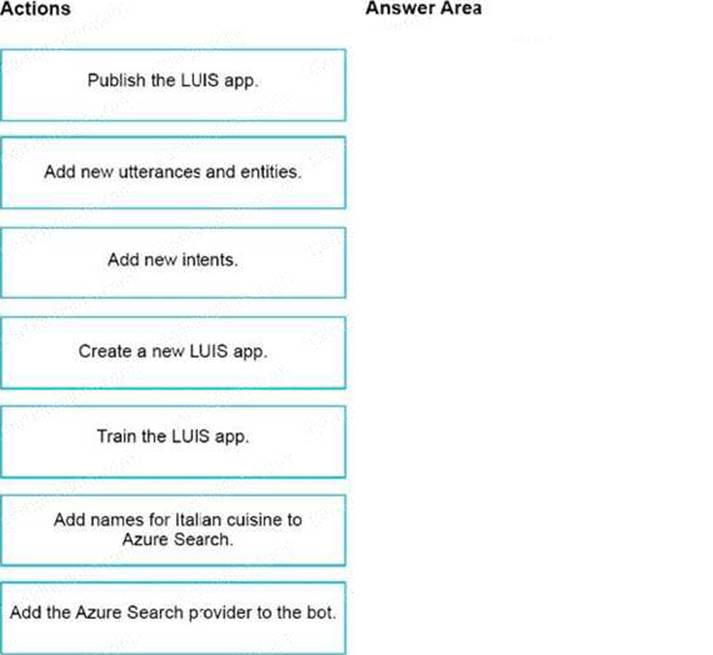 Actions

Publish the LUIS app.

Add new utterances and entities.

Add new intents.

Create a new LUIS app.

Train the LUIS app.

Add names for Italian cuisine to Azure Search.

Add the Azure Search provider to the bot.

Answer Area